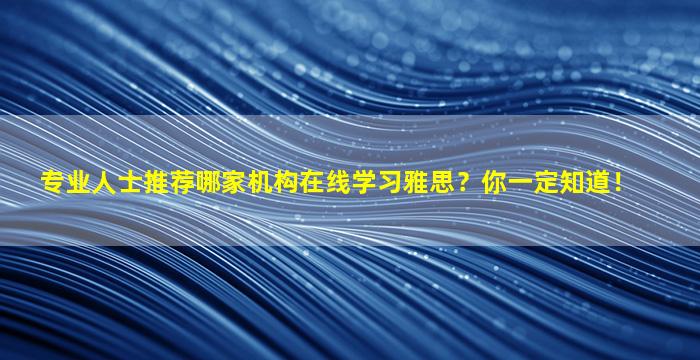 专业人士推荐哪家机构在线学习雅思？你一定知道！